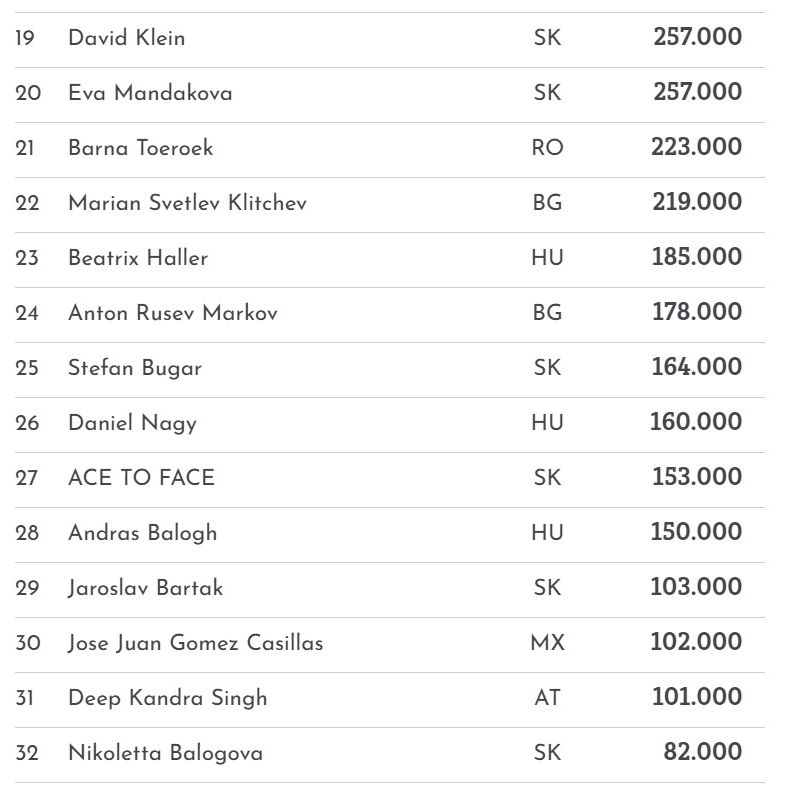 | | | | |
|---|---|---|---|
| 19 | David Klein | SK | 257.000 |
| 20 | Eva Mandakova | SK | 257.000 |
| 21 | Barna Toeroek | RO | 223.000 |
| 22 | Marian Svetlev Klitchev | BG | 219.000 |
| 23 | Beatrix Haller | HU | 185.000 |
| 24 | Anton Rusev Markov | BG | 178.000 |
| 25 | Stefan Bugar | SK | 164.000 |
| 26 | Daniel Nagy | HU | 160.000 |
| 27 | ACE TO FACE | SK | 153.000 |
| 28 | Andras Balogh | HU | 150.000 |
| 29 | Jaroslav Bartak | SK | 103.000 |
| 30 | Jose Juan Gomez Casillas | MX | 102.000 |
| 31 | Deep Kandra Singh | AT | 101.000 |
| 32 | Nikoletta Balogova | SK | 82.000 |